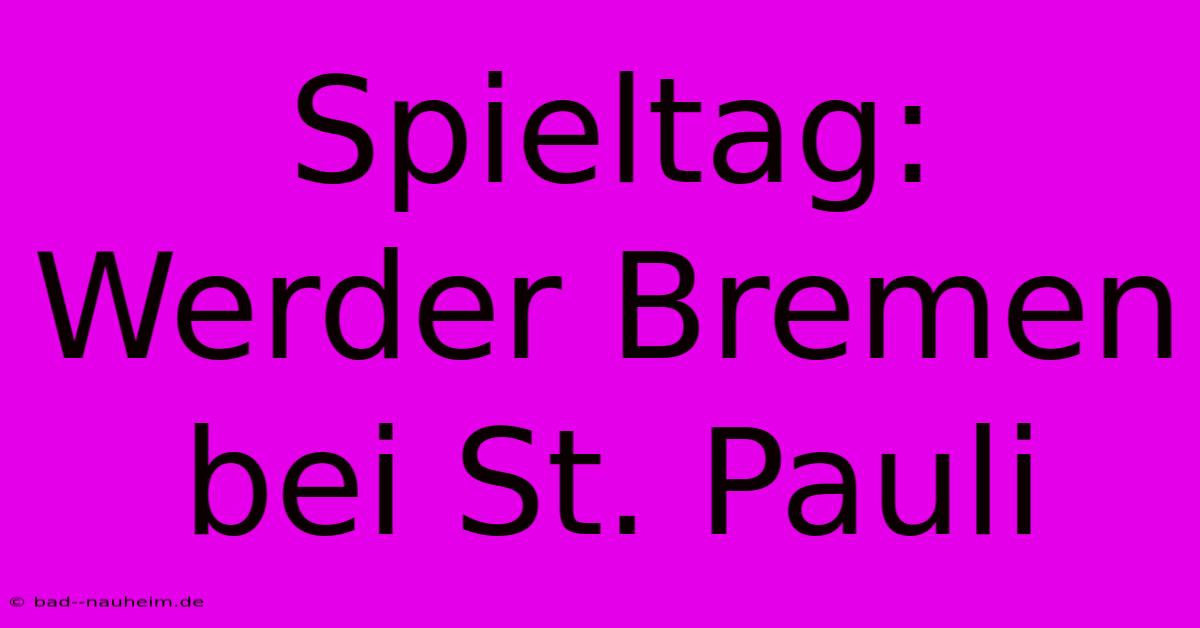 Spieltag: Werder Bremen bei St. Pauli

© bad--nauheim.de